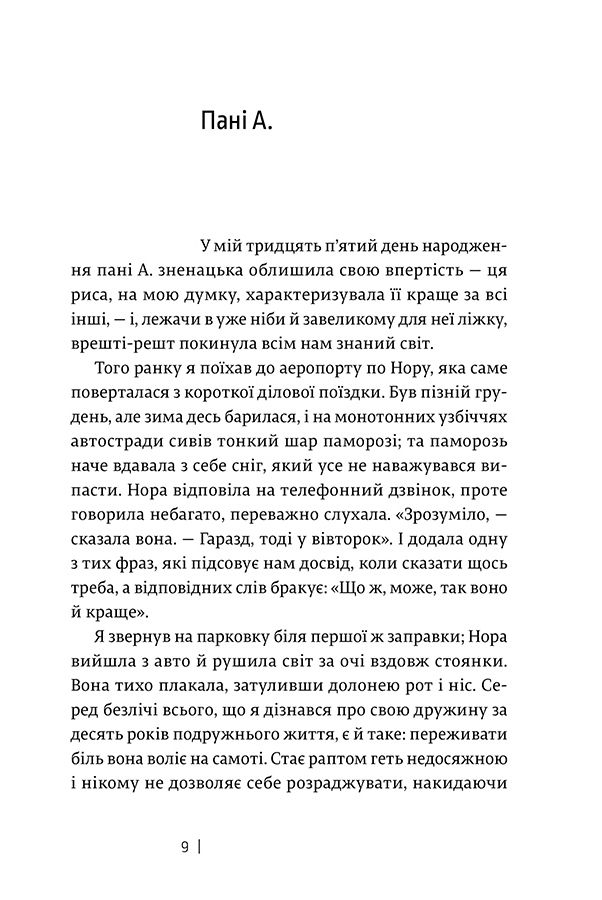 Пані А.

У мій тридцять п'ятий день народження пані А. зненацька облишила свою впертість — ця риса, на мою думку, характеризувала її краще за всі інші, — і, лежачи в уже ніби й завеликому для неї ліжку, врешті-решт покинула всім нам знаний світ.

Того ранку я поїхав до аеропорту по Нору, яка саме поверталася з короткої ділової поїздки. Був пізній грудень, але зима десь барилася, і на монотонних узбіччях автостради сивів тонкий шар паморозі; та паморозь наче вдавала з себе сніг, який усе не наважувався випасти. Нора відповіла на телефонний дзвінок, проте говорила небагато, переважно слухала. «Зрозуміло, — сказала вона. — Гаразд, тоді у вівторок». І додала одну з тих фраз, які підсовує нам досвід, коли сказати щось треба, а відповідних слів бракує: «Що ж, може, так воно й краще».

Я звернув на парковку біля першої ж заправки; Нора вийшла з авто й рушила світ за очі вздовж стоянки. Вона тихо плакала, затуливши долонею рот і ніс. Серед безлічі всього, що я дізнався про свою дружину за десять років подружнього життя, є й таке: переживати біль вона воліє на самоті. Стає раптом геть недосяжною і нікому не дозволяє себе розраджувати, накидаючи

9 |